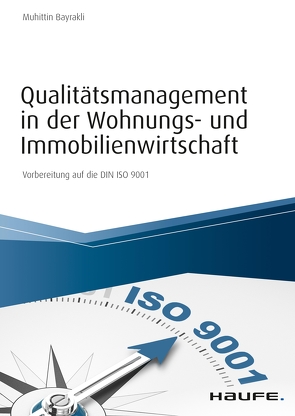 Muhittin Bayrakli

Qualitätsmanagement in der Wohnungs- und Immobilienwirtschaft

Vorbereitung auf die DIN ISO 9001

ISO 9001

HAUFE.